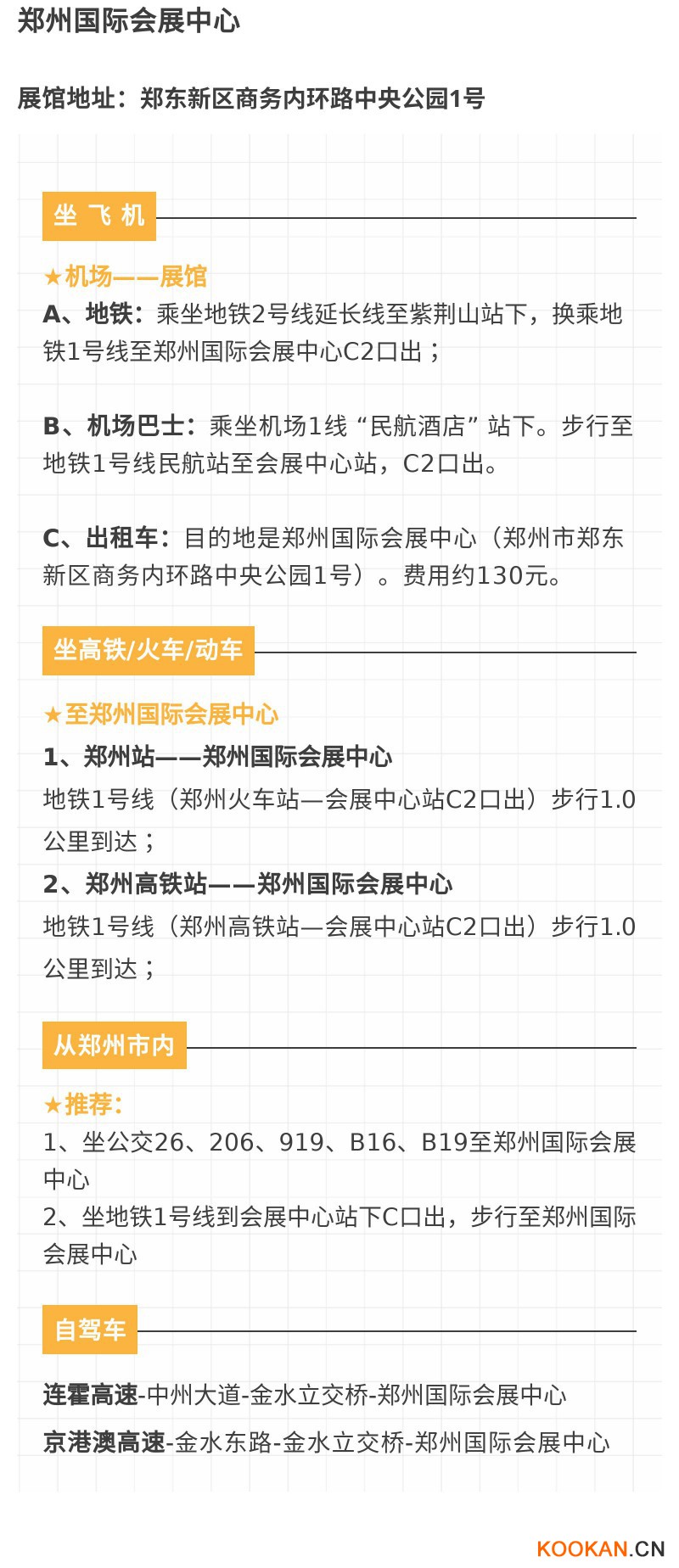 郑州国际会展中心

展馆地址：郑东新区商务内环路中央公园1号

坐 飞 机

★机场——展馆
A、地铁：乘坐地铁2号线延长线至紫荆山站下，换乘地铁1号线至郑州国际会展中心C2口出；

B、机场巴士：乘坐机场1线“民航酒店”站下。步行至地铁1号线民航站至会展中心站，C2口出。

C、出租车：目的地是郑州国际会展中心（郑州市郑东新区商务内环路中央公园1号）。费用约130元。

坐高铁/火车/动车

★至郑州国际会展中心
1、郑州站——郑州国际会展中心
地铁1号线（郑州火车站—会展中心站C2口出）步行1.0公里到达；
2、郑州高铁站——郑州国际会展中心
地铁1号线（郑州高铁站—会展中心站C2口出）步行1.0公里到达；

从郑州市内

★推荐：
1、坐公交26、206、919、B16、B19至郑州国际会展中心
2、坐地铁1号线到会展中心站下C口出，步行至郑州国际会展中心

自驾车

连霍高速-中州大道-金水立交桥-郑州国际会展中心
京港澳高速-金水东路-金水立交桥-郑州国际会展中心

KOOKAN.CN